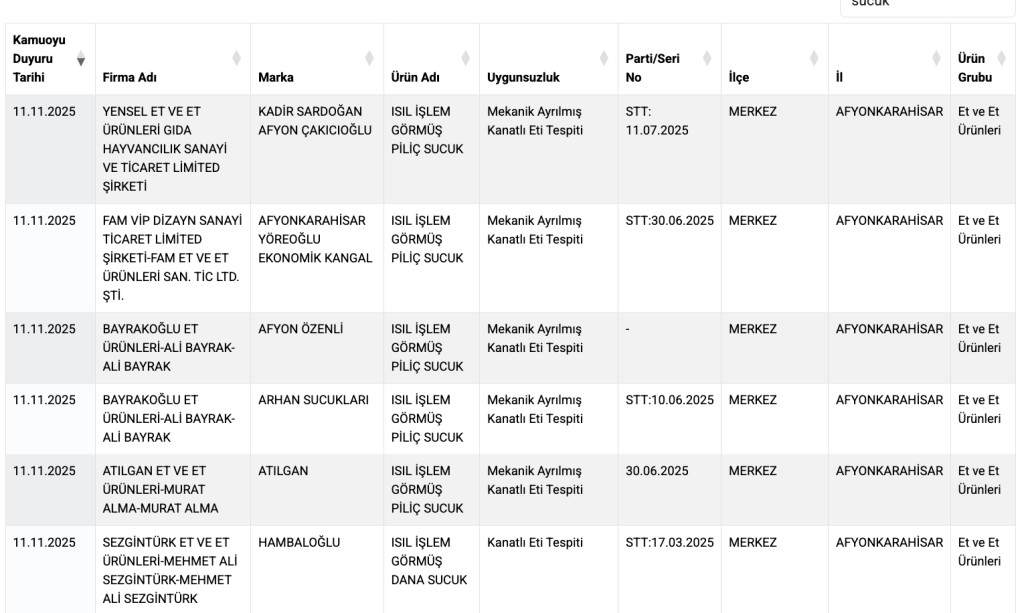 sucuk

| Kamuoyu Duyuru Tarihi | Firma Adı | Marka | Ürün Adı | Uygunsuzluk | Parti/Seri No | İlçe | İl | Ürün Grubu |
|---|---|---|---|---|---|---|---|---|
| 11.11.2025 | YENSEL ET VE ET ÜRÜNLERİ GIDA HAYVANCILIK SANAYİ VE TİCARET LİMİTED ŞİRKETİ | KADİR SARDOĞAN AFYON ÇAKICIOĞLU | ISIL İŞLEM GÖRMÜŞ PİLİÇ SUCUK | Mekanik Ayrılmış Kanatlı Eti Tespiti | STT: 11.07.2025 | MERKEZ | AFYONKARAHİSAR | Et ve Et Ürünleri |
| 11.11.2025 | FAM VİP DİZAYN SANAYİ TİCARET LİMİTED ŞİRKETİ-FAM ET VE ET ÜRÜNLERİ SAN. TİC LTD. ŞTİ. | AFYONKARAHİSAR YÖREOĞLU EKONOMİK KANGAL | ISIL İŞLEM GÖRMÜŞ PİLİÇ SUCUK | Mekanik Ayrılmış Kanatlı Eti Tespiti | STT:30.06.2025 | MERKEZ | AFYONKARAHİSAR | Et ve Et Ürünleri |
| 11.11.2025 | BAYRAKOĞLU ET ÜRÜNLERİ-ALİ BAYRAK-ALİ BAYRAK | AFYON ÖZENLİ | ISIL İŞLEM GÖRMÜŞ PİLİÇ SUCUK | Mekanik Ayrılmış Kanatlı Eti Tespiti | - | MERKEZ | AFYONKARAHİSAR | Et ve Et Ürünleri |
| 11.11.2025 | BAYRAKOĞLU ET ÜRÜNLERİ-ALİ BAYRAK-ALİ BAYRAK | ARHAN SUCUKLARI | ISIL İŞLEM GÖRMÜŞ PİLİÇ SUCUK | Mekanik Ayrılmış Kanatlı Eti Tespiti | STT:10.06.2025 | MERKEZ | AFYONKARAHİSAR | Et ve Et Ürünleri |
| 11.11.2025 | ATILGAN ET VE ET ÜRÜNLERİ-MURAT ALMA-MURAT ALMA | ATILGAN | ISIL İŞLEM GÖRMÜŞ PİLİÇ SUCUK | Mekanik Ayrılmış Kanatlı Eti Tespiti | 30.06.2025 | MERKEZ | AFYONKARAHİSAR | Et ve Et Ürünleri |
| 11.11.2025 | SEZGİNTÜRK ET VE ET ÜRÜNLERİ-MEHMET ALİ SEZGİNTÜRK-MEHMET ALİ SEZGİNTÜRK | HAMBALOĞLU | ISIL İŞLEM GÖRMÜŞ DANA SUCUK | Kanatlı Eti Tespiti | STT:17.03.2025 | MERKEZ | AFYONKARAHİSAR | Et ve Et Ürünleri |